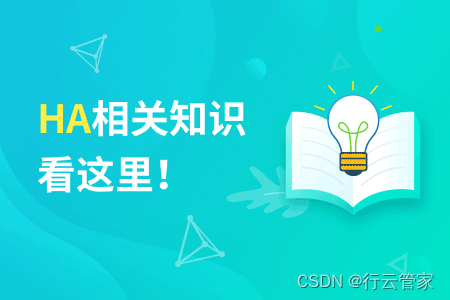 HA相关知识
看这里！

CSDN @行云管家